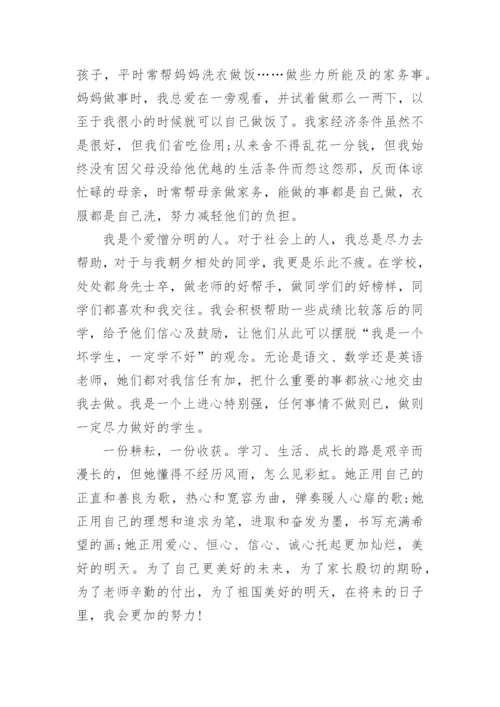 孩子，平时常帮妈妈洗衣做饭……做些力所能及的家务事。妈妈做事时，我总爱在一旁观看，并试着做那么一两下，以至于我很小的时候就可以自己做饭了。我家经济条件虽然不是很好，但我们省吃俭用;从来舍不得乱花一分钱，但我始终没有因父母没给他优越的生活条件而怨这怨那，反而体谅忙碌的母亲，时常帮母亲做家务，能做的事都是自己做，衣服都是自己洗，努力减轻他们的负担。

我是个爱憎分明的人。对于社会上的人，我总是尽力去帮助，对于与我朝夕相处的同学，我更是乐此不疲。在学校，处处都身先士卒，做老师的好帮手，做同学们的好榜样，同学们都喜欢和我交往。我会积极帮助一些成绩比较落后的同学，给予他们信心及鼓励，让他们从此可以摆脱“我是一个坏学生，一定学不好”的观念。无论是语文、数学还是英语老师，她们都对我信任有加，把什么重要的事都放心地交由我去做。我是一个上进心特别强，任何事情不做则已，做则一定尽力做好的学生。

一份耕耘，一份收获。学习、生活、成长的路是艰辛而漫长的，但她懂得不经历风雨，怎么见彩虹。她正用自己的正直和善良为歌，热心和宽容为曲，弹奏暖人心扉的歌;她正用自己的理想和追求为笔，进取和奋发为墨，书写充满希望的画;她正用爱心、恒心、信心、诚心托起更加灿烂，美好的明天。为了自己更美好的未来，为了家长殷切的期盼，为了老师辛勤的付出，为了祖国美好的明天，在将来的日子里，我会更加的努力!